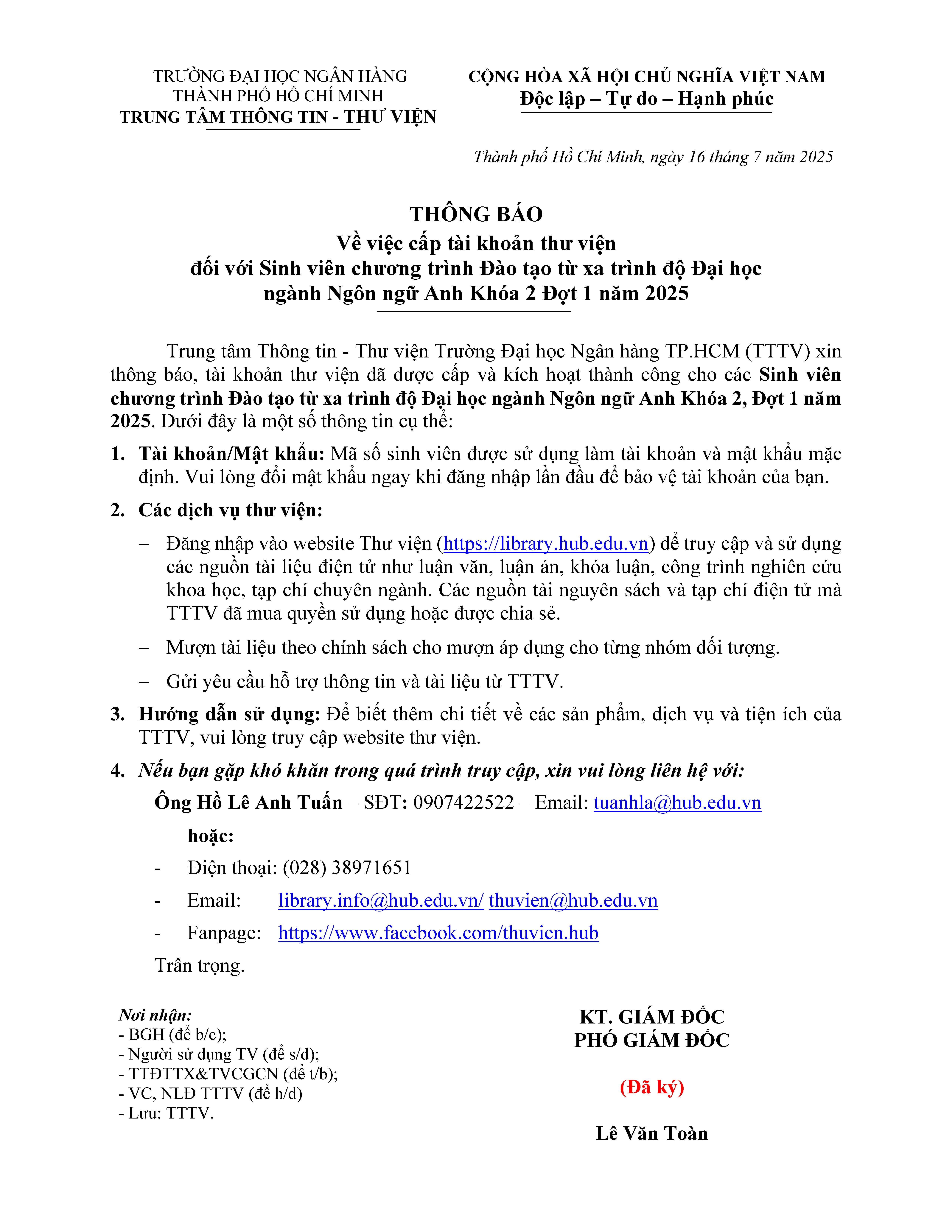 TRƯỜNG ĐẠI HỌC NGÂN HÀNG
THÀNH PHỐ HỒ CHÍ MINH
TRUNG TÂM THÔNG TIN - THƯ VIỆN

CỘNG HÒA XÃ HỘI CHỦ NGHĨA VIỆT NAM
Độc lập – Tự do – Hạnh phúc

Thành phố Hồ Chí Minh, ngày 16 tháng 7 năm 2025

THÔNG BÁO
Về việc cấp tài khoản thư viện
đối với Sinh viên chương trình Đào tạo từ xa trình độ Đại học
ngành Ngôn ngữ Anh Khóa 2 Đợt 1 năm 2025

Trung tâm Thông tin - Thư viện Trường Đại học Ngân hàng TP.HCM (TTTV) xin thông báo, tài khoản thư viện đã được cấp và kích hoạt thành công cho các Sinh viên chương trình Đào tạo từ xa trình độ Đại học ngành Ngôn ngữ Anh Khóa 2, Đợt 1 năm 2025. Dưới đây là một số thông tin cụ thể:

1. Tài khoản/Mật khẩu: Mã số sinh viên được sử dụng làm tài khoản và mật khẩu mặc định. Vui lòng đổi mật khẩu ngay khi đăng nhập lần đầu để bảo vệ tài khoản của bạn.

2. Các dịch vụ thư viện:

– Đăng nhập vào website Thư viện (https://library.hub.edu.vn) để truy cập và sử dụng các nguồn tài liệu điện tử như luận văn, luận án, khóa luận, công trình nghiên cứu khoa học, tạp chí chuyên ngành. Các nguồn tài nguyên sách và tạp chí điện tử mà TTTV đã mua quyền sử dụng hoặc được chia sẻ.

– Mượn tài liệu theo chính sách cho mượn áp dụng cho từng nhóm đối tượng.

– Gửi yêu cầu hỗ trợ thông tin và tài liệu từ TTTV.

3. Hướng dẫn sử dụng: Để biết thêm chi tiết về các sản phẩm, dịch vụ và tiện ích của TTTV, vui lòng truy cập website thư viện.

4. Nếu bạn gặp khó khăn trong quá trình truy cập, xin vui lòng liên hệ với:

Ông Hồ Lê Anh Tuấn – SĐT: 0907422522 – Email: tuanhla@hub.edu.vn

hoặc:

- Điện thoại: (028) 38971651

- Email: library.info@hub.edu.vn/ thuvien@hub.edu.vn

- Fanpage: https://www.facebook.com/thuvien.hub

Trân trọng.

Nơi nhận:
- BGH (để b/c);
- Người sử dụng TV (để s/d);
- TTĐTTX&TVCGCN (để t/b);
- VC, NLĐ TTTV (để h/d)
- Lưu: TTTV.

KT. GIÁM ĐỐC
PHÓ GIÁM ĐỐC

(Đã ký)

Lê Văn Toàn